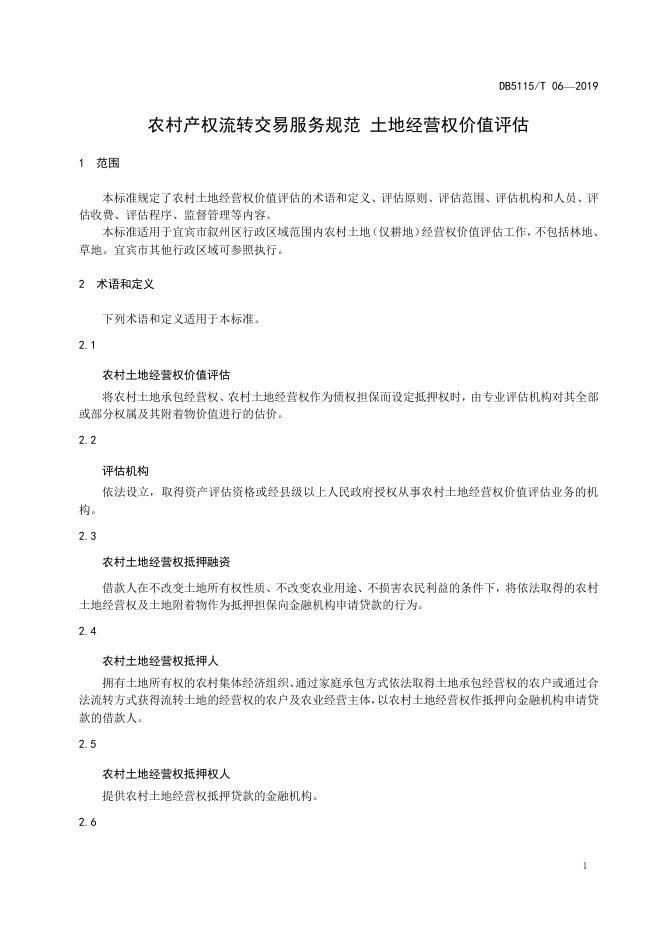 DB5115/T 06—2019

农村产权流转交易服务规范 土地经营权价值评估

1 范围

本标准规定了农村土地经营权价值评估的术语和定义、评估原则、评估范围、评估机构和人员、评估收费、评估程序、监督管理等内容。

本标准适用于宜宾市叙州区行政区域范围内农村土地（仅耕地）经营权价值评估工作，不包括林地、草地。宜宾市其他行政区域可参照执行。

2 术语和定义

下列术语和定义适用于本标准。

2.1

农村土地经营权价值评估

将农村土地承包经营权、农村土地经营权作为债权担保而设定抵押权时，由专业评估机构对其全部或部分权属及其附着物价值进行的估价。

2.2

评估机构

依法设立，取得资产评估资格或经县级以上人民政府授权从事农村土地经营权价值评估业务的机构。

2.3

农村土地经营权抵押融资

借款人在不改变土地所有权性质、不改变农业用途、不损害农民利益的条件下，将依法取得的农村土地经营权及土地附着物作为抵押担保向金融机构申请贷款的行为。

2.4

农村土地经营权抵押人

拥有土地所有权的农村集体经济组织、通过家庭承包方式依法取得土地承包经营权的农户或通过合法流转方式获得流转土地的经营权的农户及农业经营主体，以农村土地经营权作抵押向金融机构申请贷款的借款人。

2.5

农村土地经营权抵押权人

提供农村土地经营权抵押贷款的金融机构。

2.6

1